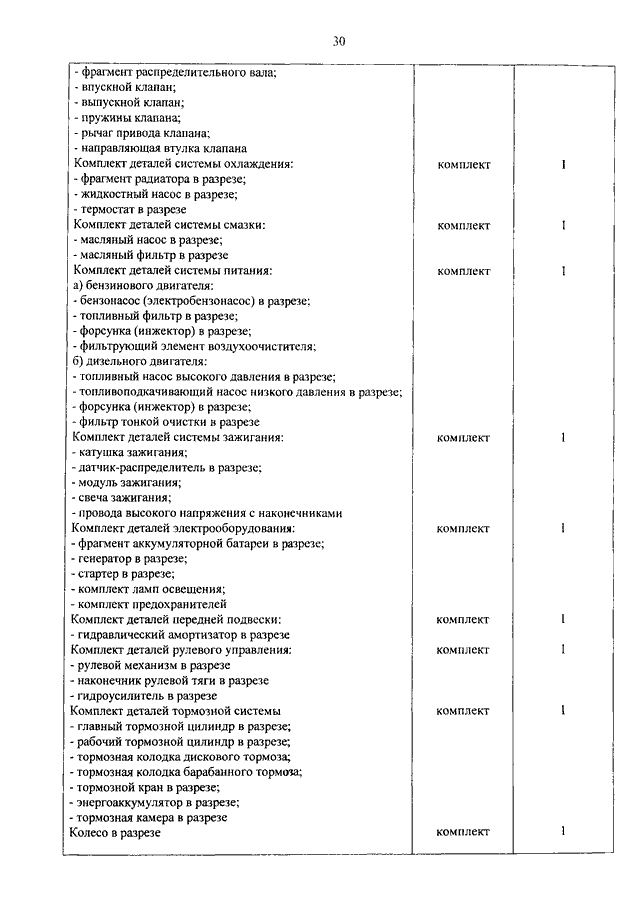 30

| | | |
|---|---|---|
| - фрагмент распределительного вала;<br>- впускной клапан;<br>- выпускной клапан;<br>- пружины клапана;<br>- рычаг привода клапана;<br>- направляющая втулка клапана | | |
| Комплект деталей системы охлаждения:<br>- фрагмент радиатора в разрезе;<br>- жидкостный насос в разрезе;<br>- термостат в разрезе | комплект | 1 |
| Комплект деталей системы смазки:<br>- масляный насос в разрезе;<br>- масляный фильтр в разрезе | комплект | 1 |
| Комплект деталей системы питания:<br>а) бензинового двигателя:<br>- бензонасос (электробензонасос) в разрезе;<br>- топливный фильтр в разрезе;<br>- форсунка (инжектор) в разрезе;<br>- фильтрующий элемент воздухоочистителя;<br>б) дизельного двигателя:<br>- топливный насос высокого давления в разрезе;<br>- топливоподкачивающий насос низкого давления в разрезе;<br>- форсунка (инжектор) в разрезе;<br>- фильтр тонкой очистки в разрезе | комплект | 1 |
| Комплект деталей системы зажигания:<br>- катушка зажигания;<br>- датчик-распределитель в разрезе;<br>- модуль зажигания;<br>- свеча зажигания;<br>- провода высокого напряжения с наконечниками | комплект | 1 |
| Комплект деталей электрооборудования:<br>- фрагмент аккумуляторной батареи в разрезе;<br>- генератор в разрезе;<br>- стартер в разрезе;<br>- комплект ламп освещения;<br>- комплект предохранителей | комплект | 1 |
| Комплект деталей передней подвески:<br>- гидравлический амортизатор в разрезе | комплект | 1 |
| Комплект деталей рулевого управления:<br>- рулевой механизм в разрезе<br>- наконечник рулевой тяги в разрезе<br>- гидроусилитель в разрезе | комплект | 1 |
| Комплект деталей тормозной системы<br>- главный тормозной цилиндр в разрезе;<br>- рабочий тормозной цилиндр в разрезе;<br>- тормозная колодка дискового тормоза;<br>- тормозная колодка барабанного тормоза;<br>- тормозной кран в разрезе;<br>- энергоаккумулятор в разрезе;<br>- тормозная камера в разрезе | комплект | 1 |
| Колесо в разрезе | комплект | 1 |